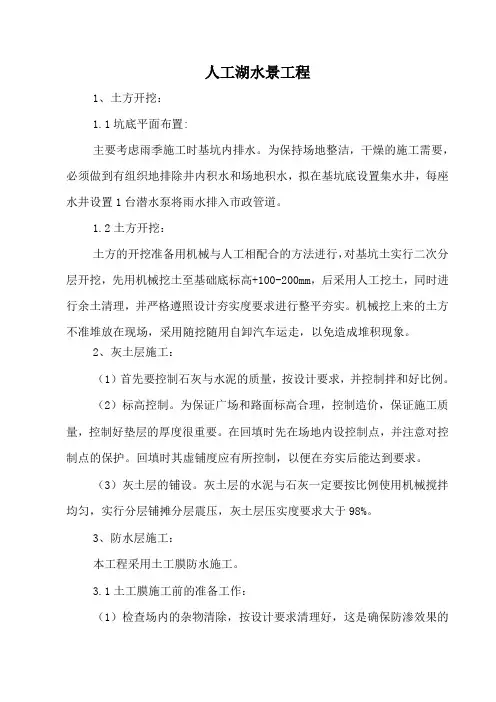 人工湖水景工程

1、土方开挖：

1.1 坑底平面布置：

主要考虑雨季施工时基坑内排水。为保持场地整洁，干燥的施工需要，必须做到有组织地排除井内积水和场地积水，拟在基坑底设置集水井，每座水井设置 1 台潜水泵将雨水排入市政管道。

1.2 土方开挖：

土方的开挖准备用机械与人工相配合的方法进行，对基坑土实行二次分层开挖，先用机械挖土至基础底标高+100-200mm，后采用人工挖土，同时进行余土清理，并严格遵照设计夯实度要求进行整平夯实。机械挖上来的土方不准堆放在现场，采用随挖随用自卸汽车运走，以免造成堆积现象。

2、灰土层施工：

（1）首先要控制石灰与水泥的质量，按设计要求，并控制拌和好比例。

（2）标高控制。为保证广场和路面标高合理，控制造价，保证施工质量，控制好垫层的厚度很重要。在回填时先在场地内设控制点，并注意对控制点的保护。回填时其虚铺度应有所控制，以便在夯实后能达到要求。

（3）灰土层的铺设。灰土层的水泥与石灰一定要按比例使用机械搅拌均匀，实行分层铺摊分层震压，灰土层压实度要求大于 98%。

3、防水层施工：

本工程采用土工膜防水施工。

3.1 土工膜施工前的准备工作：

（1）检查场内的杂物清除，按设计要求清理好，这是确保防渗效果的